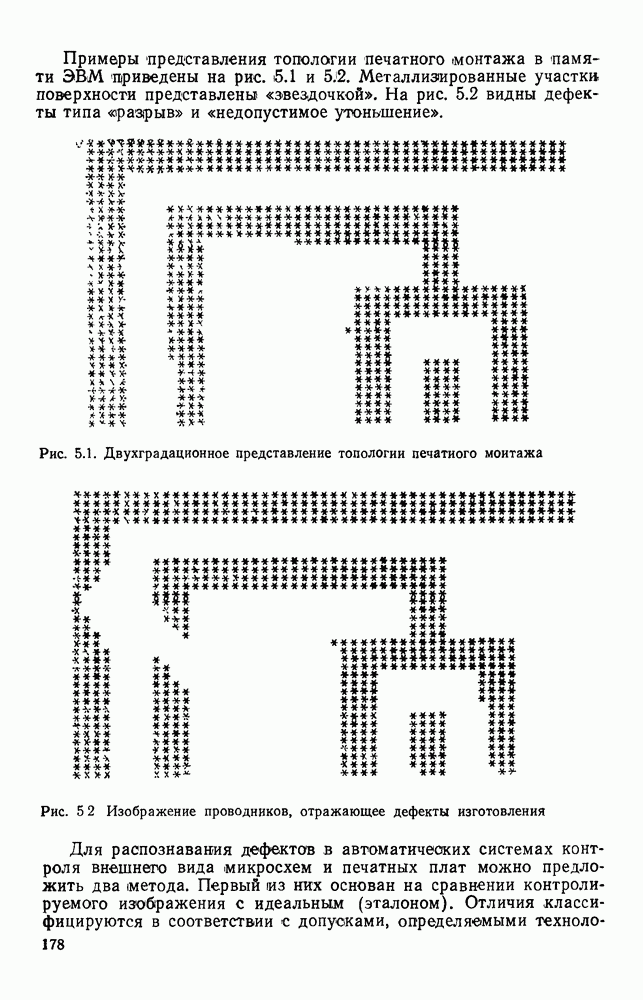 Примеры представления топологии печатного монтажа в памяти ЭВМ приведены на рис. 5.1 и 5.2. Металлизированные участки поверхности представлены «звездочкой». На рис. 5.2 видны дефекты типа «разрыв» и «недопустимое утоньшение».

Рис. 5.1. Двухградационное представление топологии печатного монтажа

Рис. 5 2 Изображение проводников, отражающее дефекты изготовления

Для распознавания дефектов в автоматических системах контроля внешнего вида микросхем и печатных плат можно предложить два метода. Первый из них основан на сравнении контролируемого изображения с идеальным (эталоном). Отличия классифицируются в соответствии с допусками, определяемыми техноло-

178